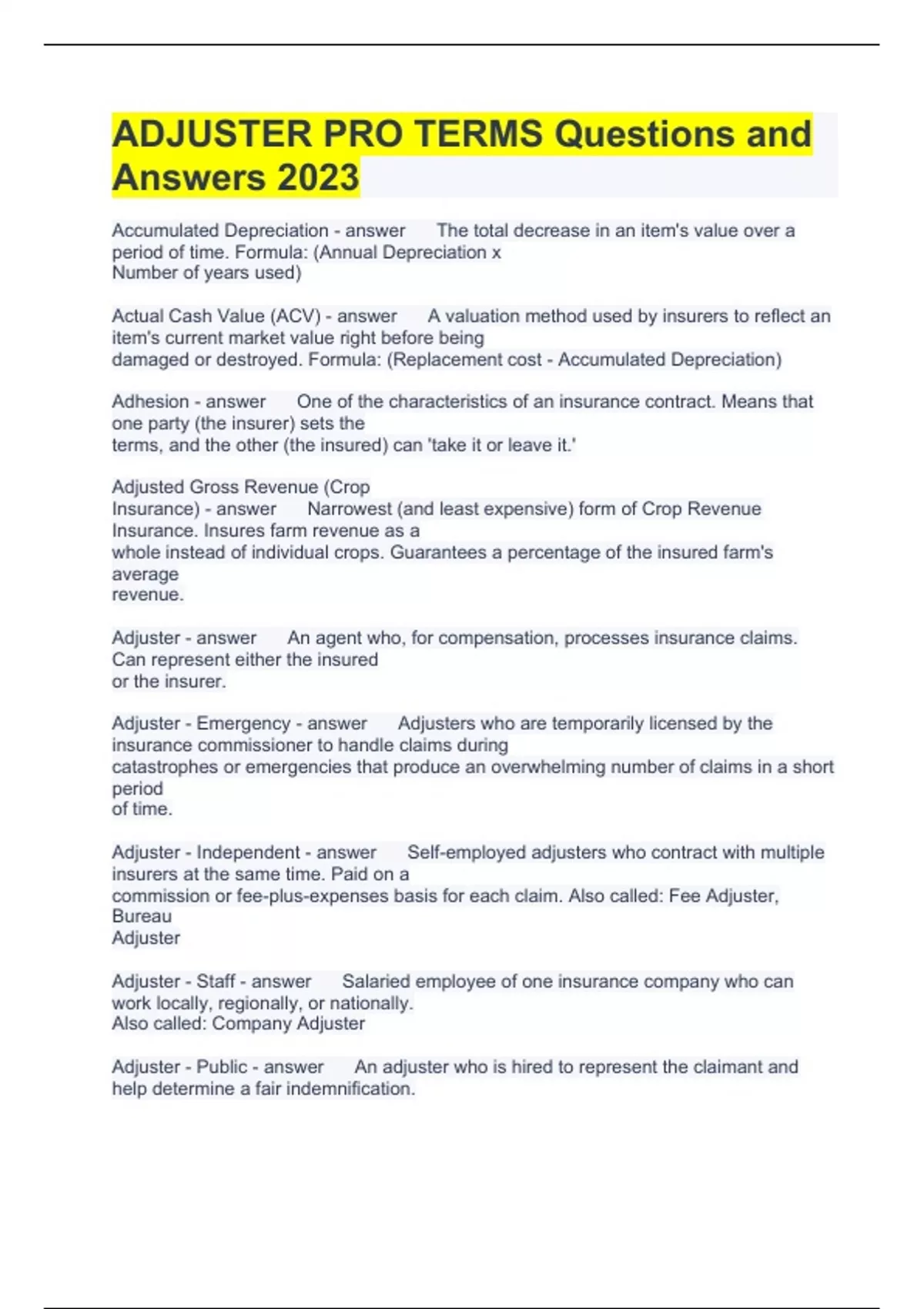 ADJUSTER PRO TERMS Questions and Answers 2023

Accumulated Depreciation - answer The total decrease in an item's value over a period of time. Formula: (Annual Depreciation x Number of years used)

Actual Cash Value (ACV) - answer A valuation method used by insurers to reflect an item's current market value right before being damaged or destroyed. Formula: (Replacement cost - Accumulated Depreciation)

Adhesion - answer One of the characteristics of an insurance contract. Means that one party (the insurer) sets the terms, and the other (the insured) can 'take it or leave it.'

Adjusted Gross Revenue (Crop Insurance) - answer Narrowest (and least expensive) form of Crop Revenue Insurance. Insures farm revenue as a whole instead of individual crops. Guarantees a percentage of the insured farm's average revenue.

Adjuster - answer An agent who, for compensation, processes insurance claims. Can represent either the insured or the insurer.

Adjuster - Emergency - answer Adjusters who are temporarily licensed by the insurance commissioner to handle claims during catastrophes or emergencies that produce an overwhelming number of claims in a short period of time.

Adjuster - Independent - answer Self-employed adjusters who contract with multiple insurers at the same time. Paid on a commission or fee-plus-expenses basis for each claim. Also called: Fee Adjuster, Bureau Adjuster

Adjuster - Staff - answer Salaried employee of one insurance company who can work locally, regionally, or nationally. Also called: Company Adjuster

Adjuster - Public - answer An adjuster who is hired to represent the claimant and help determine a fair indemnification.